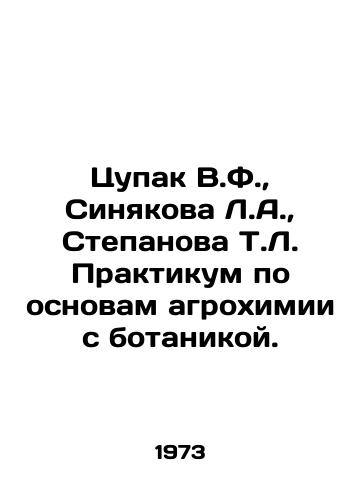 Цупак В.Ф., Синякова Л.А., Степанова Т.Л. Практикум по основам агрохимии с ботаникой.

1973